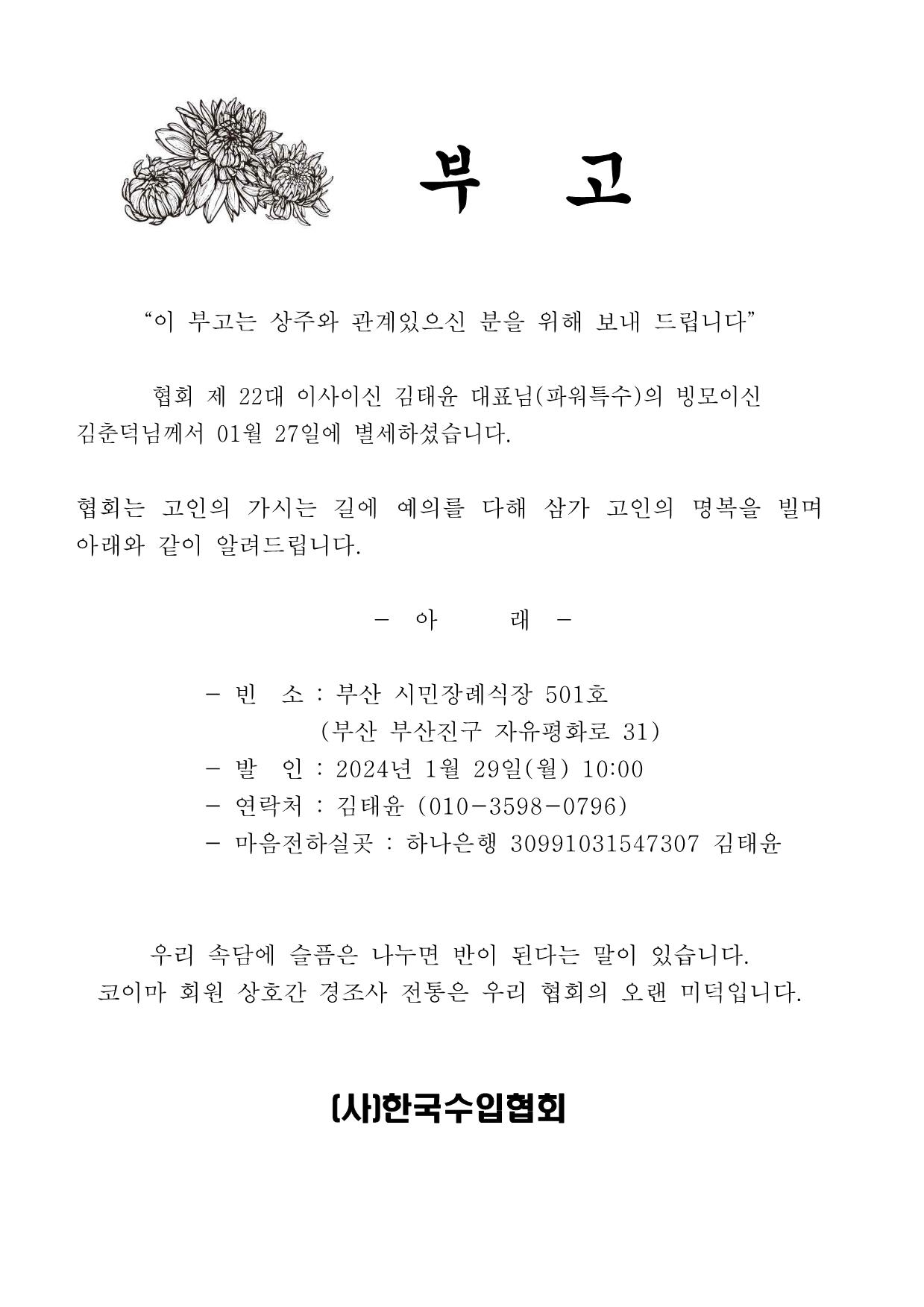 부 고

“이 부고는 상주와 관계있으신 분을 위해 보내 드립니다”

협회 제 22대 이사이신 김태윤 대표님(파워특수)의 빙모이신 김춘덕님께서 01월 27일에 별세하셨습니다.

협회는 고인의 가시는 길에 예의를 다해 삼가 고인의 명복을 빌며 아래와 같이 알려드립니다.

- 아 래 -

- 빈 소 : 부산 시민장례식장 501호
(부산 부산진구 자유평화로 31)
- 발 인 : 2024년 1월 29일(월) 10:00
- 연락처 : 김태윤 (010-3598-0796)
- 마음전하실곳 : 하나은행 30991031547307 김태윤

우리 속담에 슬픔은 나누면 반이 된다는 말이 있습니다.
코이마 회원 상호간 경조사 전통은 우리 협회의 오랜 미덕입니다.

(사)한국수입협회